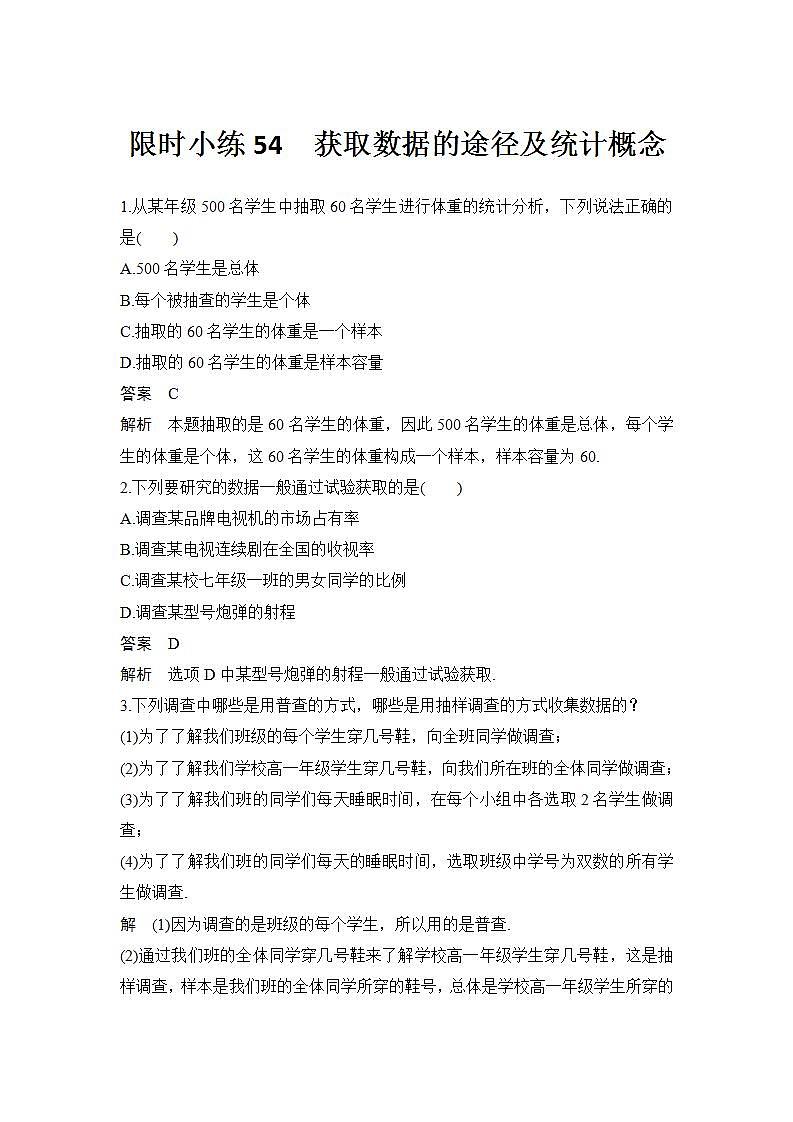 限时小练 54　获取数据的途径及统计概念

1.从某年级 500 名学生中抽取 60 名学生进行体重的统计分析，下列说法正确的是(　　)

A.500 名学生是总体

B.每个被抽查的学生是个体

C.抽取的 60 名学生的体重是一个样本

D.抽取的 60 名学生的体重是样本容量

答案　C

解析　本题抽取的是 60 名学生的体重，因此 500 名学生的体重是总体，每个学生的体重是个体，这 60 名学生的体重构成一个样本，样本容量为 60.

2.下列要研究的数据一般通过试验获取的是(　　)

A.调查某品牌电视机的市场占有率

B.调查某电视连续剧在全国的收视率

C.调查某校七年级一班的男女同学的比例

D.调查某型号炮弹的射程

答案　D

解析　选项 D 中某型号炮弹的射程一般通过试验获取.

3.下列调查中哪些是用普查的方式，哪些是用抽样调查的方式收集数据的？

(1)为了了解我们班级的每个学生穿几号鞋，向全班同学做调查；

(2)为了了解我们学校高一年级学生穿几号鞋，向我们所在班的全体同学做调查；

(3)为了了解我们班的同学们每天睡眠时间，在每个小组中各选取 2 名学生做调查；

(4)为了了解我们班的同学们每天的睡眠时间，选取班级中学号为双数的所有学生做调查.

解　(1)因为调查的是班级的每个学生，所以用的是普查.

(2)通过我们班的全体同学穿几号鞋来了解学校高一年级学生穿几号鞋，这是抽样调查，样本是我们班的全体同学所穿的鞋号，总体是学校高一年级学生所穿的